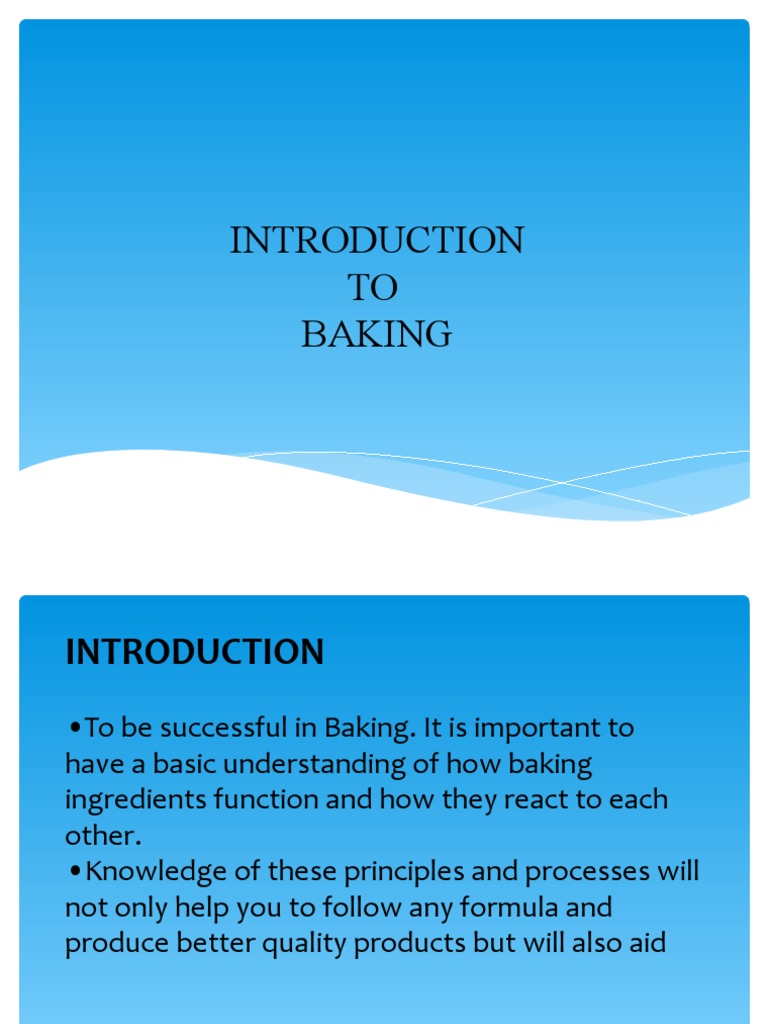 INTRODUCTION
TO
BAKING

INTRODUCTION

•To be successful in Baking. It is important to have a basic understanding of how baking ingredients function and how they react to each other.
•Knowledge of these principles and processes will not only help you to follow any formula and produce better quality products but will also aid